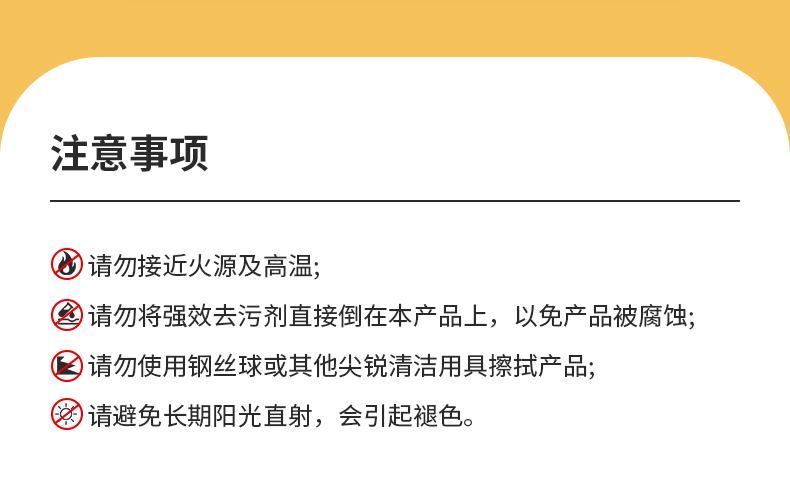 注意事项

请勿接近火源及高温;

请勿将强效去污剂直接倒在本产品上，以免产品被腐蚀;

请勿使用钢丝球或其他尖锐清洁用具擦拭产品;

请避免长期阳光直射，会引起褪色。